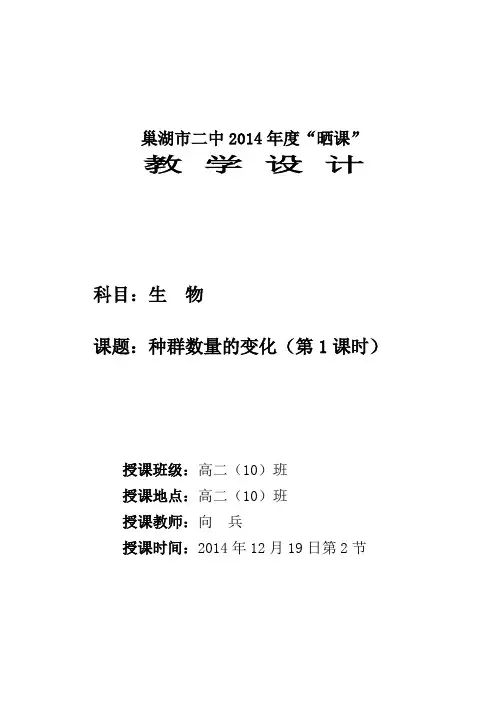 巢湖市二中2014年度“晒课”
教 学 设 计

科目：生 物

课题：种群数量的变化（第1课时）

授课班级：高二（10）班
授课地点：高二（10）班
授课教师：向 兵
授课时间：2014年12月19日第2节